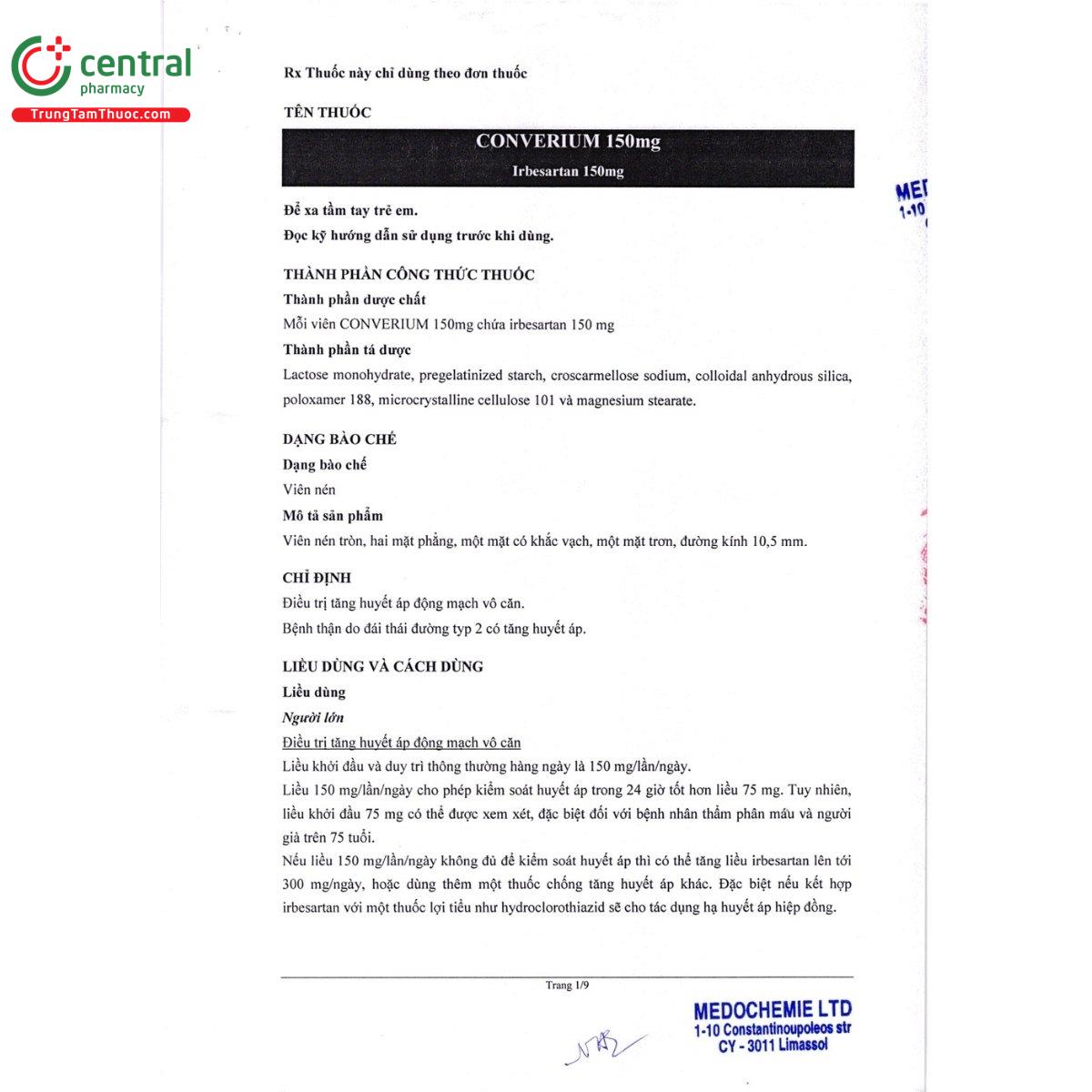 central
pharmacy
TrungTamThuoc.com

Rx Thuốc này chỉ dùng theo đơn thuốc

TÊN THUỐC

CONVERIUM 150mg
Irbesartan 150mg

MED
1-10

Để xa tầm tay trẻ em.
Đọc kỹ hướng dẫn sử dụng trước khi dùng.

THÀNH PHẦN CÔNG THỨC THUỐC
Thành phần dược chất
Mỗi viên CONVERIUM 150mg chứa irbesartan 150 mg
Thành phần tá dược
Lactose monohydrate, pregelatinized starch, croscarmellose sodium, colloidal anhydrous silica, poloxamer 188, microcrystalline cellulose 101 và magnesium stearate.

DẠNG BÀO CHẾ
Dạng bào chế
Viên nén
Mô tả sản phẩm
Viên nén tròn, hai mặt phẳng, một mặt có khắc vạch, một mặt trơn, đường kính 10,5 mm.

CHỈ ĐỊNH
Điều trị tăng huyết áp động mạch vô căn.
Bệnh thận do đái tháo đường typ 2 có tăng huyết áp.

LIỀU DÙNG VÀ CÁCH DÙNG
Liều dùng
Người lớn
Điều trị tăng huyết áp động mạch vô căn
Liều khởi đầu và duy trì thông thường hàng ngày là 150 mg/lần/ngày.
Liều 150 mg/lần/ngày cho phép kiểm soát huyết áp trong 24 giờ tốt hơn liều 75 mg. Tuy nhiên, liều khởi đầu 75 mg có thể được xem xét, đặc biệt đối với bệnh nhân thẩm phân máu và người già trên 75 tuổi.
Nếu liều 150 mg/lần/ngày không đủ để kiểm soát huyết áp thì có thể tăng liều irbesartan lên tới 300 mg/ngày, hoặc dùng thêm một thuốc chống tăng huyết áp khác. Đặc biệt nếu kết hợp irbesartan với một thuốc lợi tiểu như hydroclorothiazid sẽ cho tác dụng hạ huyết áp hiệp đồng.

Trang 1/9

MEDOCHEMIE LTD
1-10 Constantinoupoleos str
CY - 3011 Limassol